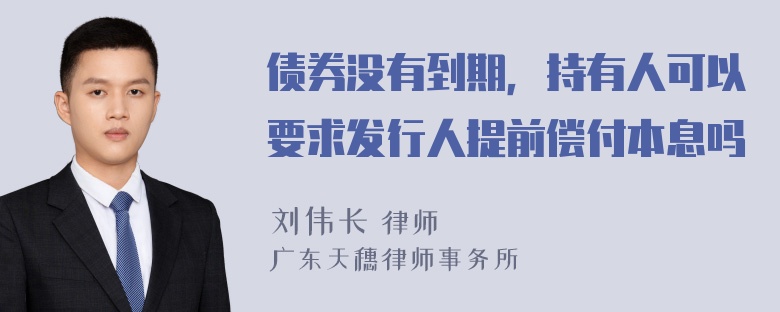 债券没有到期，持有人可以要求发行人提前偿付本息吗

刘伟长 律师
广东天穗律师事务所